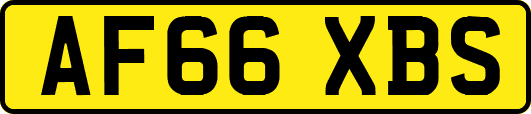 AF66 XBS